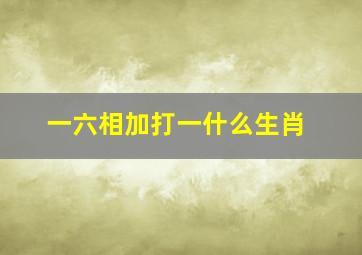 一六相加打一什么生肖